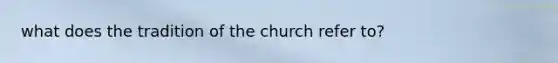 what does the tradition of the church refer to?